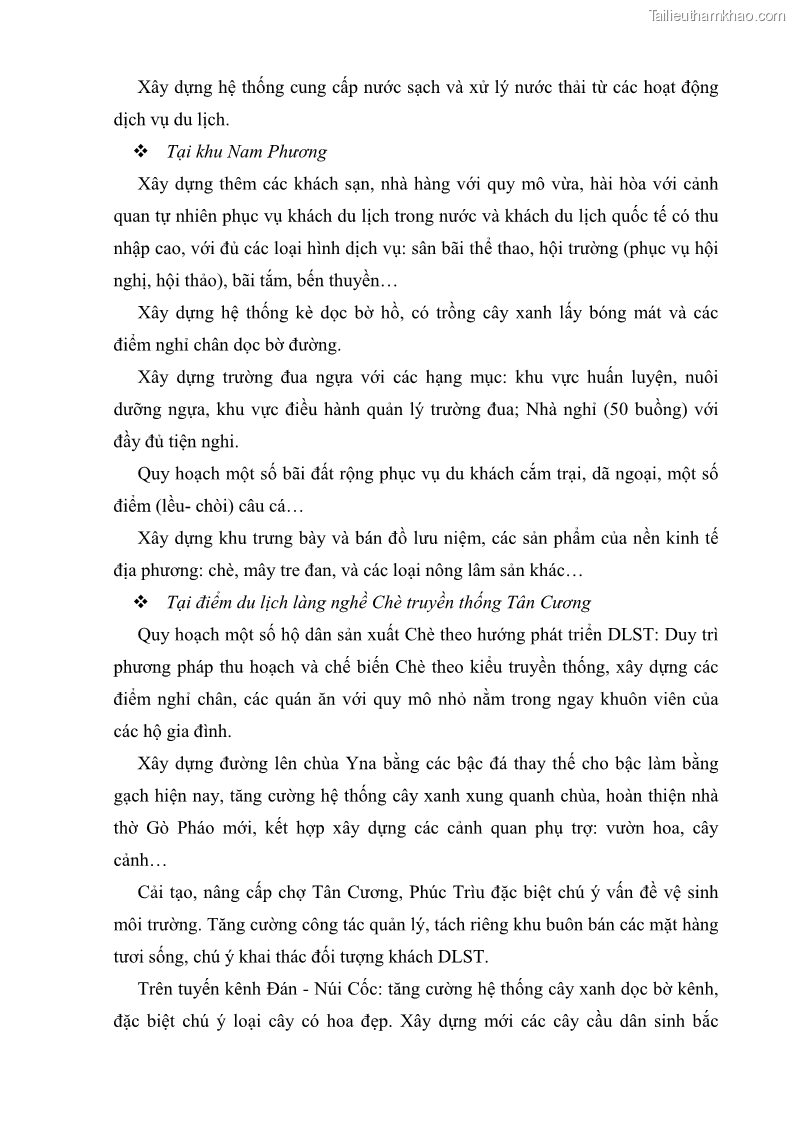 Tailieuthamkhao.com

Xây dựng hệ thống cung cấp nước sạch và xử lý nước thải từ các hoạt động dịch vụ du lịch.

❖ Tại khu Nam Phương

Xây dựng thêm các khách sạn, nhà hàng với quy mô vừa, hài hòa với cảnh quan tự nhiên phục vụ khách du lịch trong nước và khách du lịch quốc tế có thu nhập cao, với đủ các loại hình dịch vụ: sân bãi thể thao, hội trường (phục vụ hội nghị, hội thảo), bãi tắm, bến thuyền…

Xây dựng hệ thống kè dọc bờ hồ, có trồng cây xanh lấy bóng mát và các điểm nghỉ chân dọc bờ đường.

Xây dựng trường đua ngựa với các hạng mục: khu vực huấn luyện, nuôi dưỡng ngựa, khu vực điều hành quản lý trường đua; Nhà nghỉ (50 buồng) với đầy đủ tiện nghi.

Quy hoạch một số bãi đất rộng phục vụ du khách cắm trại, dã ngoại, một số điểm (lều- chòi) câu cá…

Xây dựng khu trưng bày và bán đồ lưu niệm, các sản phẩm của nền kinh tế địa phương: chè, mây tre đan, và các loại nông lâm sản khác…

❖ Tại điểm du lịch làng nghề Chè truyền thống Tân Cương

Quy hoạch một số hộ dân sản xuất Chè theo hướng phát triển DLST: Duy trì phương pháp thu hoạch và chế biến Chè theo kiểu truyền thống, xây dựng các điểm nghỉ chân, các quán ăn với quy mô nhỏ nằm trong ngay khuôn viên của các hộ gia đình.

Xây dựng đường lên chùa Yna bằng các bậc đá thay thế cho bậc làm bằng gạch hiện nay, tăng cường hệ thống cây xanh xung quanh chùa, hoàn thiện nhà thờ Gò Pháo mới, kết hợp xây dựng các cảnh quan phụ trợ: vườn hoa, cây cảnh…

Cải tạo, nâng cấp chợ Tân Cương, Phúc Trìu đặc biệt chú ý vấn đề vệ sinh môi trường. Tăng cường công tác quản lý, tách riêng khu buôn bán các mặt hàng tươi sống, chú ý khai thác đối tượng khách DLST.

Trên tuyến kênh Đán - Núi Cốc: tăng cường hệ thống cây xanh dọc bờ kênh, đặc biệt chú ý loại cây có hoa đẹp. Xây dựng mới các cây cầu dân sinh bắc